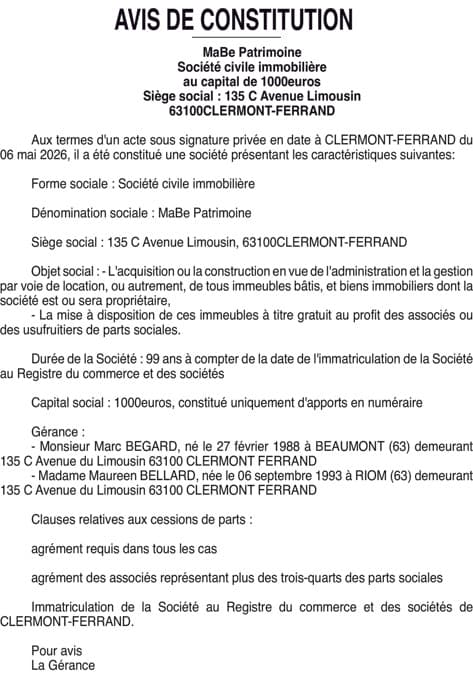 AVIS DE CONSTITUTION

MaBe Patrimoine
Société civile immobilière
au capital de 1000euros
Siège social : 135 C Avenue Limousin
63100CLERMONT-FERRAND

Aux termes d'un acte sous signature privée en date à CLERMONT-FERRAND du 06 mai 2026, il a été constitué une société présentant les caractéristiques suivantes:

Forme sociale : Société civile immobilière

Dénomination sociale : MaBe Patrimoine

Siège social : 135 C Avenue Limousin, 63100CLERMONT-FERRAND

Objet social : - L'acquisition ou la construction en vue de l'administration et la gestion par voie de location, ou autrement, de tous immeubles bâtis, et biens immobiliers dont la société est ou sera propriétaire,
- La mise à disposition de ces immeubles à titre gratuit au profit des associés ou des usufruitiers de parts sociales.

Durée de la Société : 99 ans à compter de la date de l'immatriculation de la Société au Registre du commerce et des sociétés

Capital social : 1000euros, constitué uniquement d'apports en numéraire

Gérance :
- Monsieur Marc BEGARD, né le 27 février 1988 à BEAUMONT (63) demeurant 135 C Avenue du Limousin 63100 CLERMONT FERRAND
- Madame Maureen BELLARD, née le 06 septembre 1993 à RIOM (63) demeurant 135 C Avenue du Limousin 63100 CLERMONT FERRAND

Clauses relatives aux cessions de parts :

agrément requis dans tous les cas

agrément des associés représentant plus des trois-quarts des parts sociales

Immatriculation de la Société au Registre du commerce et des sociétés de CLERMONT-FERRAND.

Pour avis
La Gérance